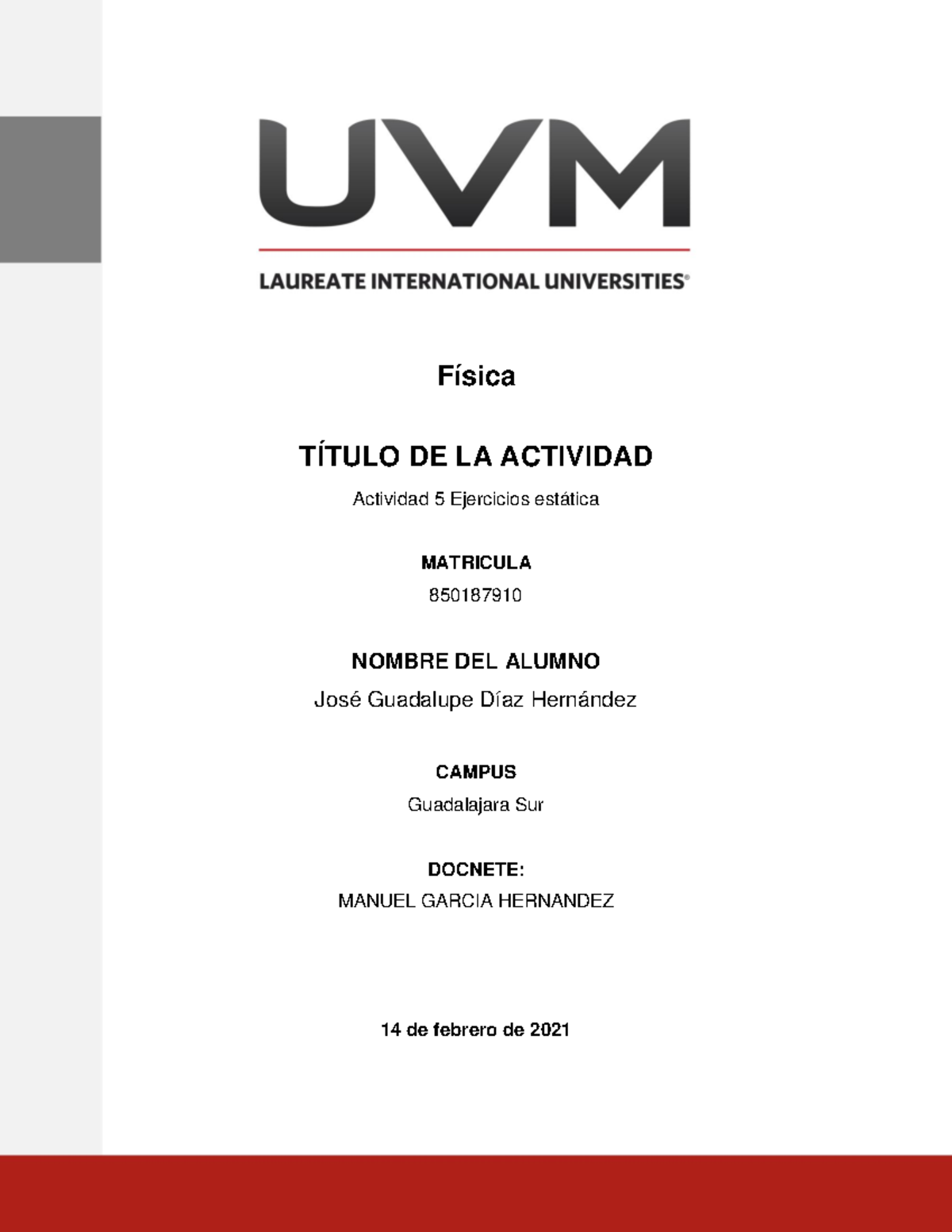 UVM

LAUREATE INTERNATIONAL UNIVERSITIES®

Física

TÍTULO DE LA ACTIVIDAD

Actividad 5 Ejercicios estática

MATRICULA

850187910

NOMBRE DEL ALUMNO

José Guadalupe Díaz Hernández

CAMPUS

Guadalajara Sur

DOCNETE:

MANUEL GARCIA HERNANDEZ

14 de febrero de 2021